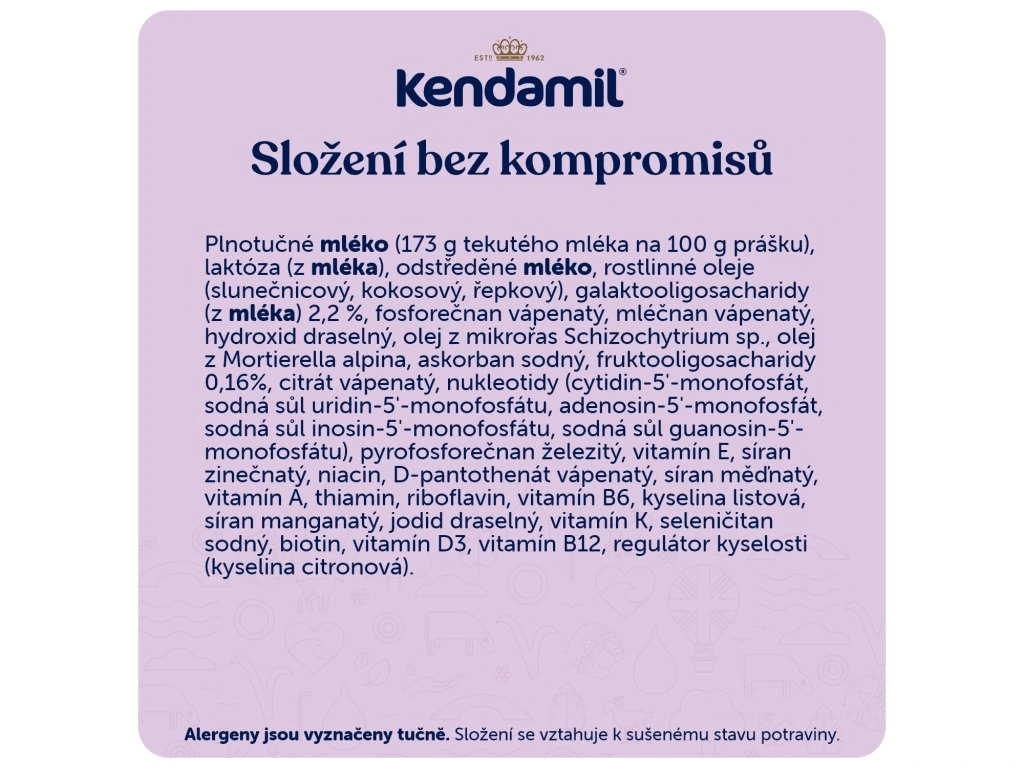 ESTD 1962

kendamil®

Složení bez kompromisů

Plnotučné mléko (173 g tekutého mléka na 100 g prášku), laktóza (z mléka), odstředěné mléko, rostlinné oleje (slunečnicový, kokosový, řepkový), galaktooligosacharidy (z mléka) 2,2 %, fosforečnan vápenatý, mléčnan vápenatý, hydroxid draselný, olej z mikrořas Schizochytrium sp., olej z Mortierella alpina, askorban sodný, fruktooligosacharidy 0,16%, citrát vápenatý, nukleotidy (cytidin-5'-monofosfát, sodná sůl uridin-5'-monofosfátu, adenosin-5'-monofosfát, sodná sůl inosin-5'-monofosfátu, sodná sůl guanosin-5'-monofosfátu), pyrofosforečnan železitý, vitamín E, síran zinečnatý, niacin, D-pantothenát vápenatý, síran měďnatý, vitamín A, thiamin, riboflavin, vitamín B6, kyselina listová, síran manganatý, jodid draselný, vitamín K, seleničitan sodný, biotin, vitamín D3, vitamín B12, regulátor kyselosti (kyselina citronová).

Alergeny jsou vyznačeny tučně. Složení se vztahuje k sušenému stavu potraviny.